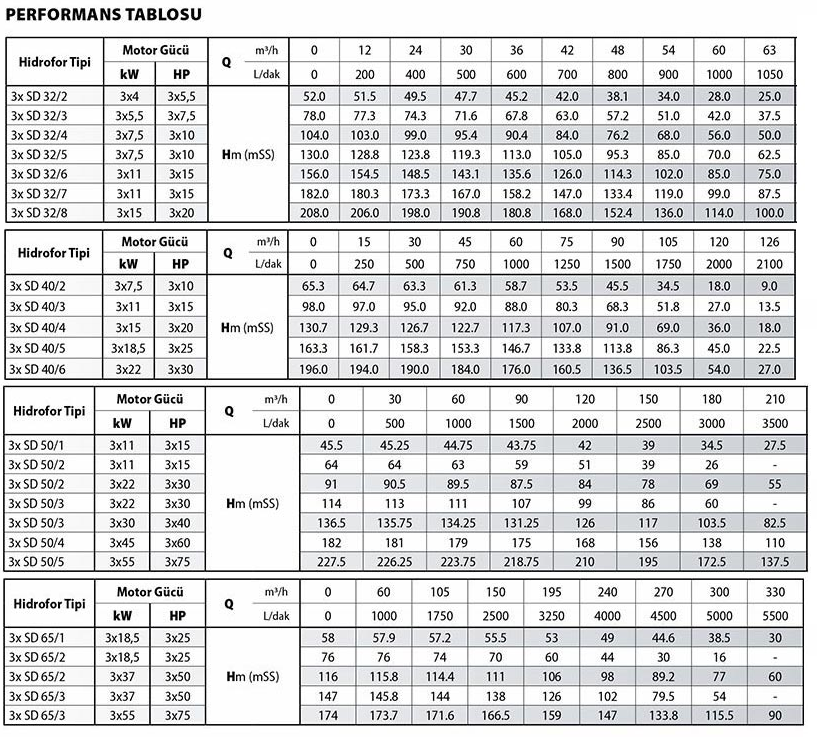 PERFORMANS TABLOSU

| Hidrofor Tipi | Motor Gücü kW | Motor Gücü HP | Q | m³/h | 0 | 12 | 24 | 30 | 36 | 42 | 48 | 54 | 60 | 63 |
|---|---|---|---|---|---|---|---|---|---|---|---|---|---|---|
| | | | | L/dak | 0 | 200 | 400 | 500 | 600 | 700 | 800 | 900 | 1000 | 1050 |
| 3x SD 32/2 | 3x4 | 3x5,5 | Hm (mSS) | | 52.0 | 51.5 | 49.5 | 47.7 | 45.2 | 42.0 | 38.1 | 34.0 | 28.0 | 25.0 |
| 3x SD 32/3 | 3x5,5 | 3x7,5 | | | 78.0 | 77.3 | 74.3 | 71.6 | 67.8 | 63.0 | 57.2 | 51.0 | 42.0 | 37.5 |
| 3x SD 32/4 | 3x7,5 | 3x10 | | | 104.0 | 103.0 | 99.0 | 95.4 | 90.4 | 84.0 | 76.2 | 68.0 | 56.0 | 50.0 |
| 3x SD 32/5 | 3x7,5 | 3x10 | | | 130.0 | 128.8 | 123.8 | 119.3 | 113.0 | 105.0 | 95.3 | 85.0 | 70.0 | 62.5 |
| 3x SD 32/6 | 3x11 | 3x15 | | | 156.0 | 154.5 | 148.5 | 143.1 | 135.6 | 126.0 | 114.3 | 102.0 | 85.0 | 75.0 |
| 3x SD 32/7 | 3x11 | 3x15 | | | 182.0 | 180.3 | 173.3 | 167.0 | 158.2 | 147.0 | 133.4 | 119.0 | 99.0 | 87.5 |
| 3x SD 32/8 | 3x15 | 3x20 | | | 208.0 | 206.0 | 198.0 | 190.8 | 180.8 | 168.0 | 152.4 | 136.0 | 114.0 | 100.0 |

| Hidrofor Tipi | Motor Gücü kW | Motor Gücü HP | Q | m³/h | 0 | 15 | 30 | 45 | 60 | 75 | 90 | 105 | 120 | 126 |
|---|---|---|---|---|---|---|---|---|---|---|---|---|---|---|
| | | | | L/dak | 0 | 250 | 500 | 750 | 1000 | 1250 | 1500 | 1750 | 2000 | 2100 |
| 3x SD 40/2 | 3x7,5 | 3x10 | Hm (mSS) | | 65.3 | 64.7 | 63.3 | 61.3 | 58.7 | 53.5 | 45.5 | 34.5 | 18.0 | 9.0 |
| 3x SD 40/3 | 3x11 | 3x15 | | | 98.0 | 97.0 | 95.0 | 92.0 | 88.0 | 80.3 | 68.3 | 51.8 | 27.0 | 13.5 |
| 3x SD 40/4 | 3x15 | 3x20 | | | 130.7 | 129.3 | 126.7 | 122.7 | 117.3 | 107.0 | 91.0 | 69.0 | 36.0 | 18.0 |
| 3x SD 40/5 | 3x18,5 | 3x25 | | | 163.3 | 161.7 | 158.3 | 153.3 | 146.7 | 133.8 | 113.8 | 86.3 | 45.0 | 22.5 |
| 3x SD 40/6 | 3x22 | 3x30 | | | 196.0 | 194.0 | 190.0 | 184.0 | 176.0 | 160.5 | 136.5 | 103.5 | 54.0 | 27.0 |

| Hidrofor Tipi | Motor Gücü kW | Motor Gücü HP | Q | m³/h | 0 | 30 | 60 | 90 | 120 | 150 | 180 | 210 |
|---|---|---|---|---|---|---|---|---|---|---|---|---|
| | | | | L/dak | 0 | 500 | 1000 | 1500 | 2000 | 2500 | 3000 | 3500 |
| 3x SD 50/1 | 3x11 | 3x15 | Hm (mSS) | | 45.5 | 45.25 | 44.75 | 43.75 | 42 | 39 | 34.5 | 27.5 |
| 3x SD 50/2 | 3x11 | 3x15 | | | 64 | 64 | 63 | 59 | 51 | 39 | 26 | - |
| 3x SD 50/2 | 3x22 | 3x30 | | | 91 | 90.5 | 89.5 | 87.5 | 84 | 78 | 69 | 55 |
| 3x SD 50/3 | 3x22 | 3x30 | | | 114 | 113 | 111 | 107 | 99 | 86 | 60 | - |
| 3x SD 50/3 | 3x30 | 3x40 | | | 136.5 | 135.75 | 134.25 | 131.25 | 126 | 117 | 103.5 | 82.5 |
| 3x SD 50/4 | 3x45 | 3x60 | | | 182 | 181 | 179 | 175 | 168 | 156 | 138 | 110 |
| 3x SD 50/5 | 3x55 | 3x75 | | | 227.5 | 226.25 | 223.75 | 218.75 | 210 | 195 | 172.5 | 137.5 |

| Hidrofor Tipi | Motor Gücü kW | Motor Gücü HP | Q | m³/h | 0 | 60 | 105 | 150 | 195 | 240 | 270 | 300 | 330 |
|---|---|---|---|---|---|---|---|---|---|---|---|---|---|
| | | | | L/dak | 0 | 1000 | 1750 | 2500 | 3250 | 4000 | 4500 | 5000 | 5500 |
| 3x SD 65/1 | 3x18,5 | 3x25 | Hm (mSS) | | 58 | 57.9 | 57.2 | 55.5 | 53 | 49 | 44.6 | 38.5 | 30 |
| 3x SD 65/2 | 3x18,5 | 3x25 | | | 76 | 76 | 74 | 70 | 60 | 44 | 30 | 16 | - |
| 3x SD 65/2 | 3x37 | 3x50 | | | 116 | 115.8 | 114.4 | 111 | 106 | 98 | 89.2 | 77 | 60 |
| 3x SD 65/3 | 3x37 | 3x50 | | | 147 | 145.8 | 144 | 138 | 126 | 102 | 79.5 | 54 | - |
| 3x SD 65/3 | 3x55 | 3x75 | | | 174 | 173.7 | 171.6 | 166.5 | 159 | 147 | 133.8 | 115.5 | 90 |